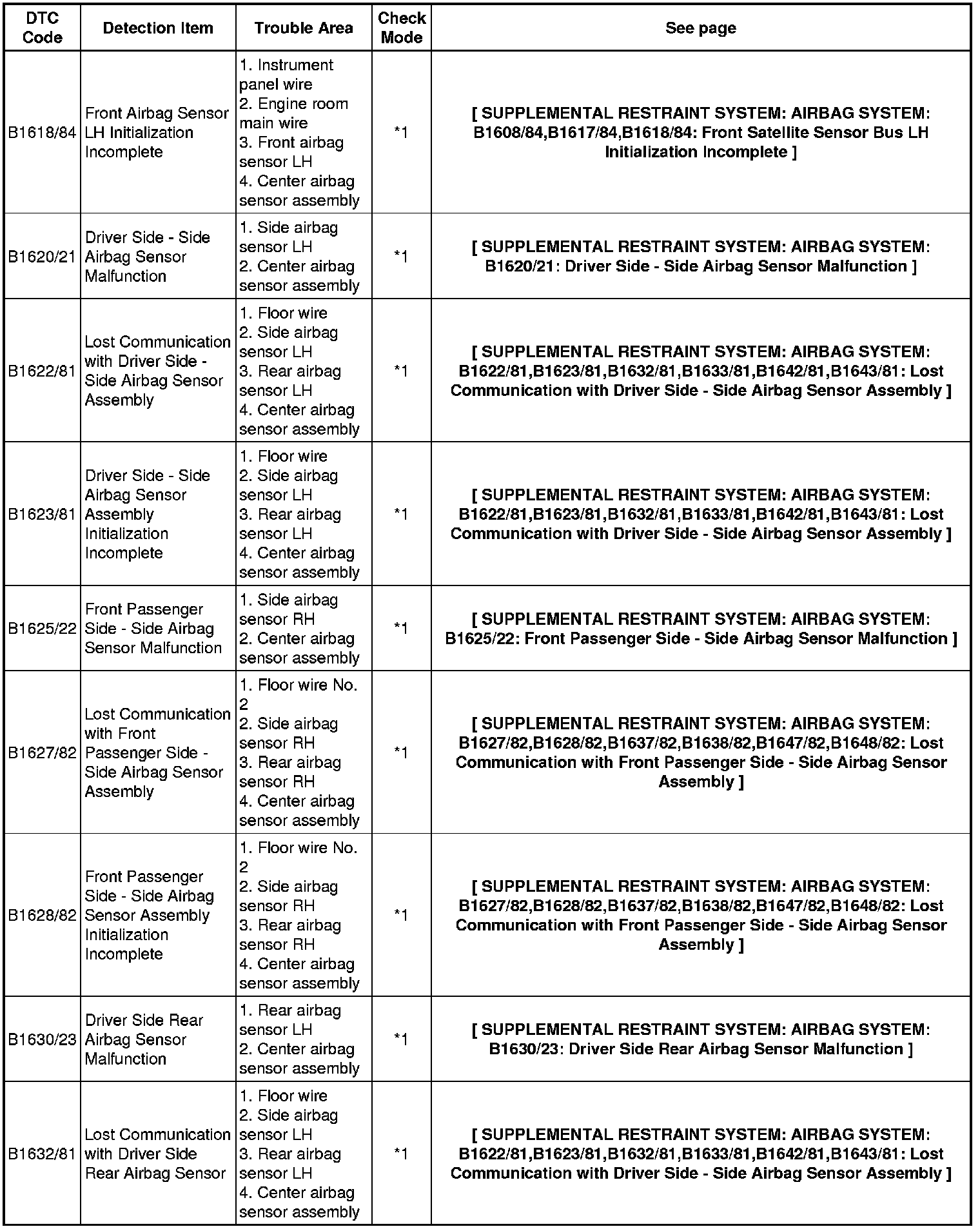 | DTC Code | Detection Item | Trouble Area | Check Mode | See page |
|---|---|---|---|---|
| B1618/84 | Front Airbag Sensor LH Initialization Incomplete | 1. Instrument panel wire 2. Engine room main wire 3. Front airbag sensor LH 4. Center airbag sensor assembly | *1 | [ SUPPLEMENTAL RESTRAINT SYSTEM: AIRBAG SYSTEM: B1608/84,B1617/84,B1618/84: Front Satellite Sensor Bus LH Initialization Incomplete ] |
| B1620/21 | Driver Side - Side Airbag Sensor Malfunction | 1. Side airbag sensor LH 2. Center airbag sensor assembly | *1 | [ SUPPLEMENTAL RESTRAINT SYSTEM: AIRBAG SYSTEM: B1620/21: Driver Side - Side Airbag Sensor Malfunction ] |
| B1622/81 | Lost Communication with Driver Side - Side Airbag Sensor Assembly | 1. Floor wire 2. Side airbag sensor LH 3. Rear airbag sensor LH 4. Center airbag sensor assembly | *1 | [ SUPPLEMENTAL RESTRAINT SYSTEM: AIRBAG SYSTEM: B1622/81,B1623/81,B1632/81,B1633/81,B1642/81,B1643/81: Lost Communication with Driver Side - Side Airbag Sensor Assembly ] |
| B1623/81 | Driver Side - Side Airbag Sensor Assembly Initialization Incomplete | 1. Floor wire 2. Side airbag sensor LH 3. Rear airbag sensor LH 4. Center airbag sensor assembly | *1 | [ SUPPLEMENTAL RESTRAINT SYSTEM: AIRBAG SYSTEM: B1622/81,B1623/81,B1632/81,B1633/81,B1642/81,B1643/81: Lost Communication with Driver Side - Side Airbag Sensor Assembly ] |
| B1625/22 | Front Passenger Side - Side Airbag Sensor Malfunction | 1. Side airbag sensor RH 2. Center airbag sensor assembly | *1 | [ SUPPLEMENTAL RESTRAINT SYSTEM: AIRBAG SYSTEM: B1625/22: Front Passenger Side - Side Airbag Sensor Malfunction ] |
| B1627/82 | Lost Communication with Front Passenger Side - Side Airbag Sensor Assembly | 1. Floor wire No. 2 2. Side airbag sensor RH 3. Rear airbag sensor RH 4. Center airbag sensor assembly | *1 | [ SUPPLEMENTAL RESTRAINT SYSTEM: AIRBAG SYSTEM: B1627/82,B1628/82,B1637/82,B1638/82,B1647/82,B1648/82: Lost Communication with Front Passenger Side - Side Airbag Sensor Assembly ] |
| B1628/82 | Front Passenger Side - Side Airbag Sensor Assembly Initialization Incomplete | 1. Floor wire No. 2 2. Side airbag sensor RH 3. Rear airbag sensor RH 4. Center airbag sensor assembly | *1 | [ SUPPLEMENTAL RESTRAINT SYSTEM: AIRBAG SYSTEM: B1627/82,B1628/82,B1637/82,B1638/82,B1647/82,B1648/82: Lost Communication with Front Passenger Side - Side Airbag Sensor Assembly ] |
| B1630/23 | Driver Side Rear Airbag Sensor Malfunction | 1. Rear airbag sensor LH 2. Center airbag sensor assembly | *1 | [ SUPPLEMENTAL RESTRAINT SYSTEM: AIRBAG SYSTEM: B1630/23: Driver Side Rear Airbag Sensor Malfunction ] |
| B1632/81 | Lost Communication with Driver Side Rear Airbag Sensor | 1. Floor wire 2. Side airbag sensor LH 3. Rear airbag sensor LH 4. Center airbag sensor assembly | *1 | [ SUPPLEMENTAL RESTRAINT SYSTEM: AIRBAG SYSTEM: B1622/81,B1623/81,B1632/81,B1633/81,B1642/81,B1643/81: Lost Communication with Driver Side - Side Airbag Sensor Assembly ] |